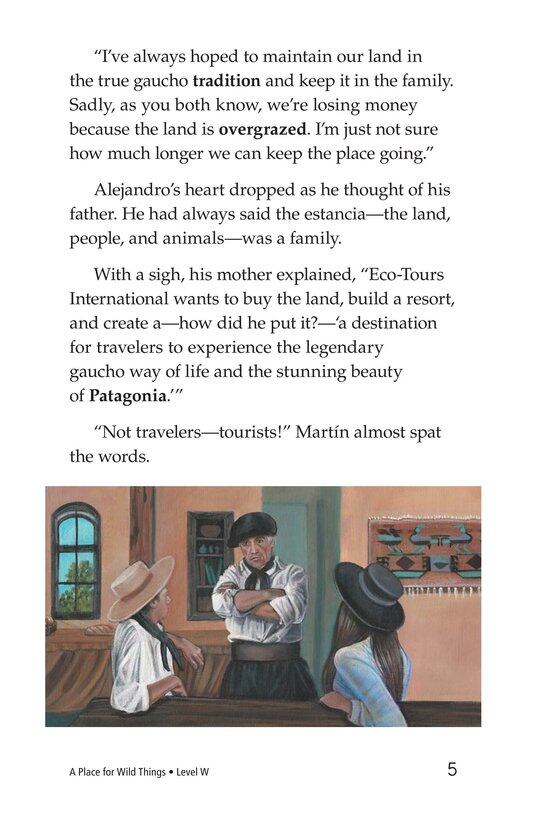 "I've always hoped to maintain our land in the true gaucho tradition and keep it in the family. Sadly, as you both know, we're losing money because the land is overgrazed. I'm just not sure how much longer we can keep the place going."

Alejandro's heart dropped as he thought of his father. He had always said the estancia—the land, people, and animals—was a family.

With a sigh, his mother explained, "Eco-Tours International wants to buy the land, build a resort, and create a—how did he put it?—'a destination for travelers to experience the legendary gaucho way of life and the stunning beauty of Patagonia.'"

"Not travelers—tourists!" Martín almost spat the words.

A Place for Wild Things • Level W

5